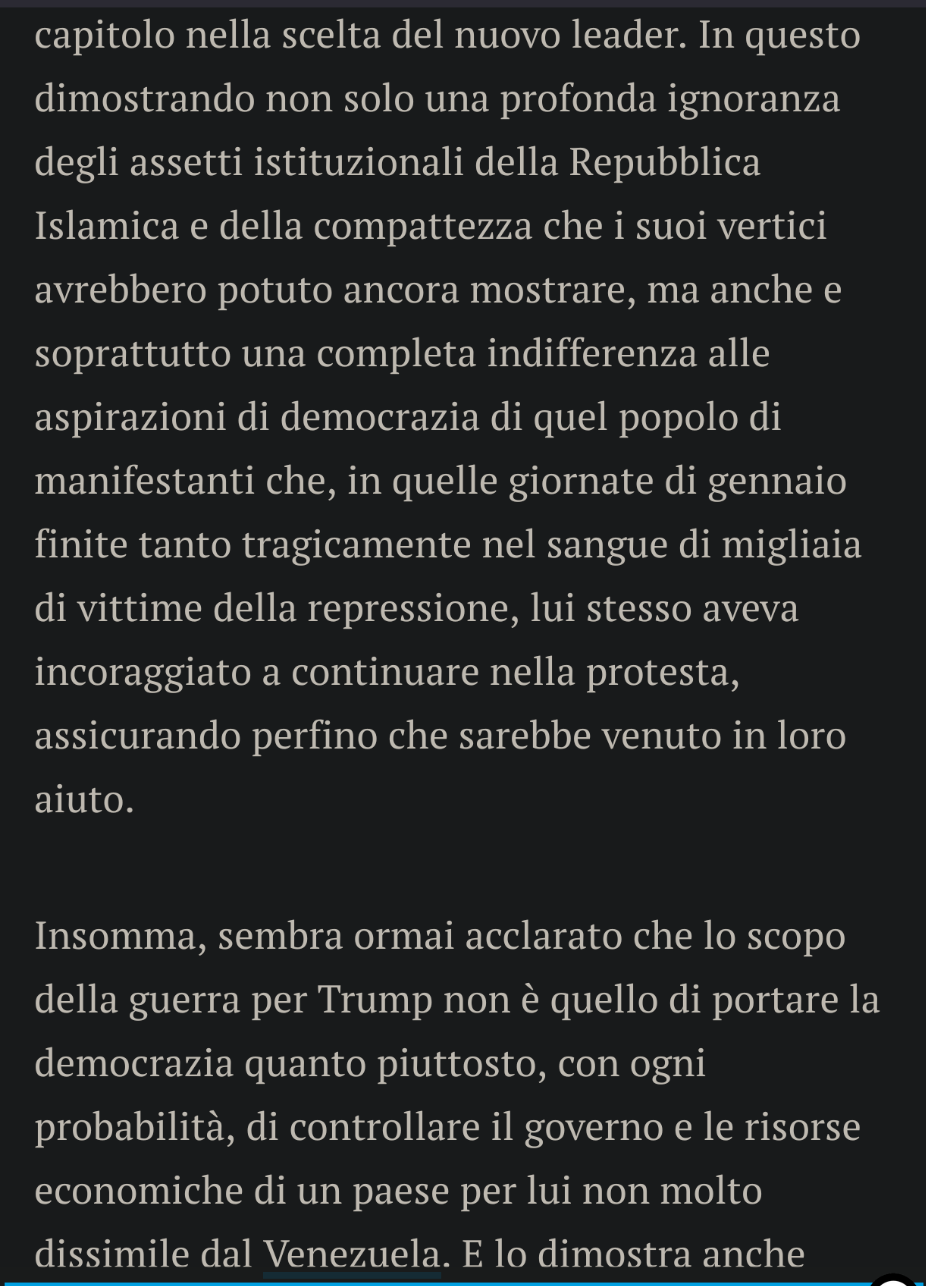 capitolo nella scelta del nuovo leader. In questo dimostrando non solo una profonda ignoranza degli assetti istituzionali della Repubblica Islamica e della compattezza che i suoi vertici avrebbero potuto ancora mostrare, ma anche e soprattutto una completa indifferenza alle aspirazioni di democrazia di quel popolo di manifestanti che, in quelle giornate di gennaio finite tanto tragicamente nel sangue di migliaia di vittime della repressione, lui stesso aveva incoraggiato a continuare nella protesta, assicurando perfino che sarebbe venuto in loro aiuto.

Insomma, sembra ormai acclarato che lo scopo della guerra per Trump non è quello di portare la democrazia quanto piuttosto, con ogni probabilità, di controllare il governo e le risorse economiche di un paese per lui non molto dissimile dal Venezuela. E lo dimostra anche